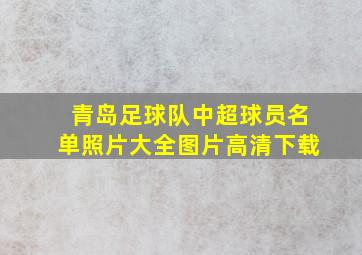 青岛足球队中超球员名单照片大全图片高清下载